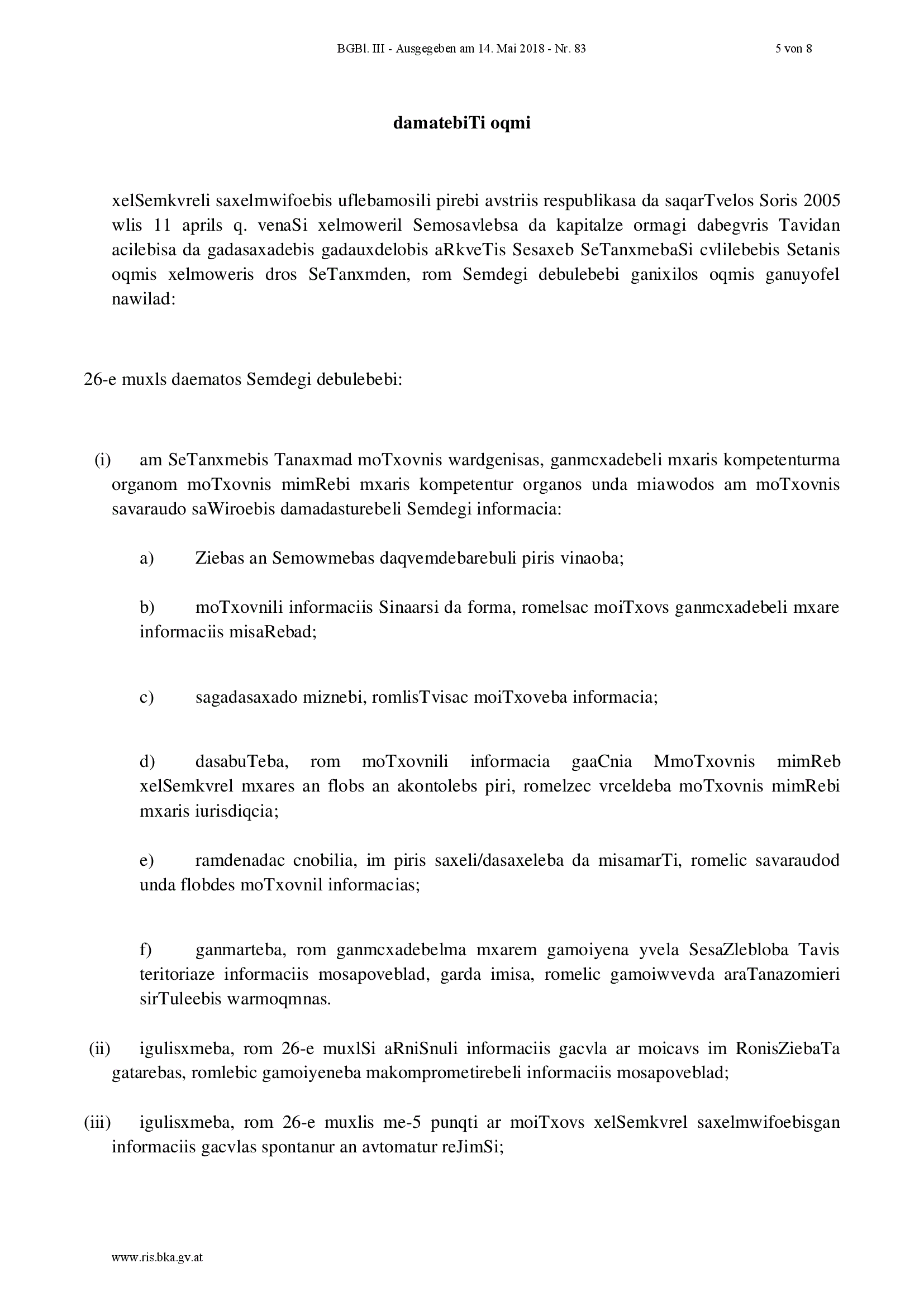 BGBl. III - Ausgegeben am 14. Mai 2018 - Nr. 83 5 von 8

damatebiTi oqmi

xelSemkvreli saxelmwifoebis uflebamosili pirebi avstriis respublikasa da saqarTvelos Soris 2005 wlis 11 aprils q. venaSi xelmoweril Semosavlebsa da kapitalze ormagi dabegvris Tavidan acilebisa da gadasaxadebis gadauxdelobis aRkveTis Sesaxeb SeTanxmebaSi cvlilebebis Setanis oqmis xelmoweris dros SeTanxmden, rom Semdegi debulebebi ganixilos oqmis ganuyofel nawilad:

26-e muxls daematos Semdegi debulebebi:

(i) am SeTanxmebis Tanaxmad moTxovnis wardgenisas, ganmcxadebeli mxaris kompetenturma organom moTxovnis mimRebi mxaris kompetentur organos unda miawodos am moTxovnis savaraudo saWiroebis damadasturebeli Semdegi informacia:

a) Ziebas an Semowmebas daqvemdebarebuli piris vinaoba;

b) moTxovnili informaciis Sinaarsi da forma, romelsac moiTxovs ganmcxadebeli mxare informaciis misaRebad;

c) sagadasaxado miznebi, romlisTvisac moiTxoveba informacia;

d) dasabuTeba, rom moTxovnili informacia gaaCnia MmoTxovnis mimReb xelSemkvrel mxares an flobs an akontolebs piri, romelzec vrceldeba moTxovnis mimRebi mxaris iurisdiqcia;

e) ramdenadac cnobilia, im piris saxeli/dasaxeleba da misamarTi, romelic savaraudod unda flobdes moTxovnil informacias;

f) ganmarteba, rom ganmcxadebelma mxarem gamoiyena yvela SesaZlebloba Tavis teritoriaze informaciis mosapoveblad, garda imisa, romelic gamoiwvevda araTanazomieri sirTuleebis warmoqmnas.

(ii) igulisxmeba, rom 26-e muxlSi aRniSnuli informaciis gacvla ar moicavs im RonisZiebaTa gatarebas, romlebic gamoiyeneba makomprometirebeli informaciis mosapoveblad;

(iii) igulisxmeba, rom 26-e muxlis me-5 punqti ar moiTxovs xelSemkvrel saxelmwifoebisgan informaciis gacvlas spontanur an avtomatur reJimSi;

www.ris.bka.gv.at